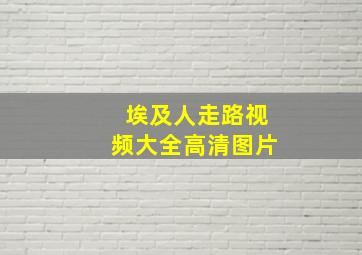 埃及人走路视频大全高清图片